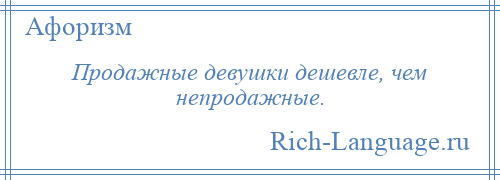 Афоризм

Продажные девушки дешевле, чем непродажные.

Rich-Language.ru